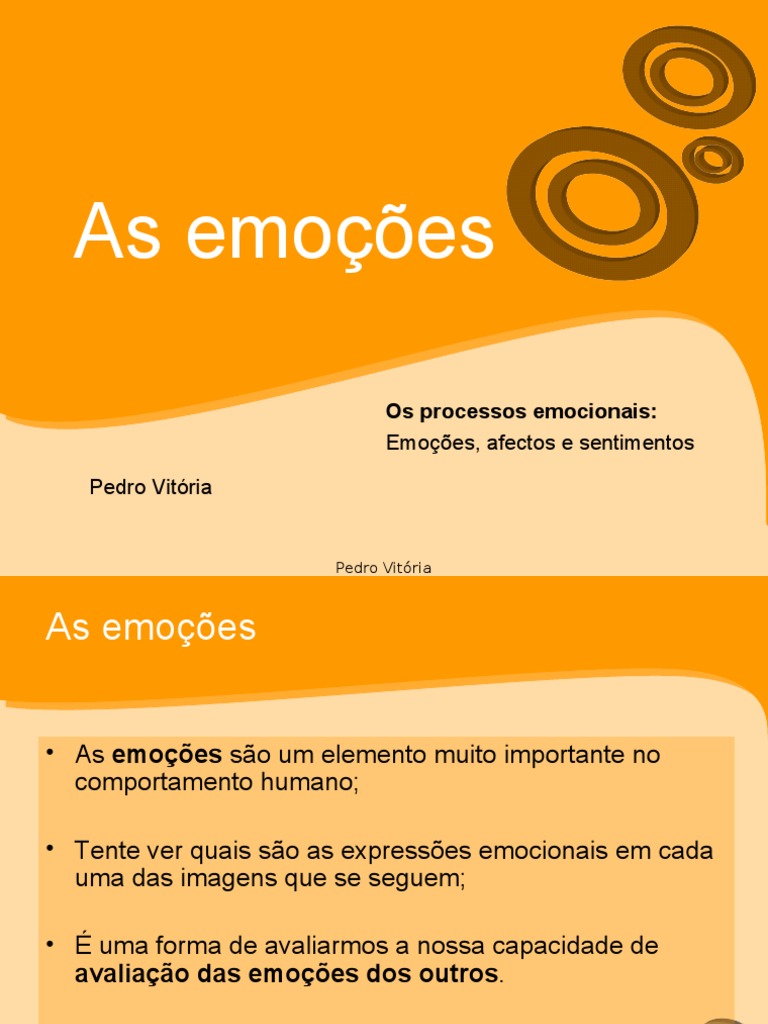 As emoções

Os processos emocionais:
Emoções, afectos e sentimentos

Pedro Vitória

Pedro Vitória

As emoções

• As emoções são um elemento muito importante no comportamento humano;

• Tente ver quais são as expressões emocionais em cada uma das imagens que se seguem;

• É uma forma de avaliarmos a nossa capacidade de avaliação das emoções dos outros.